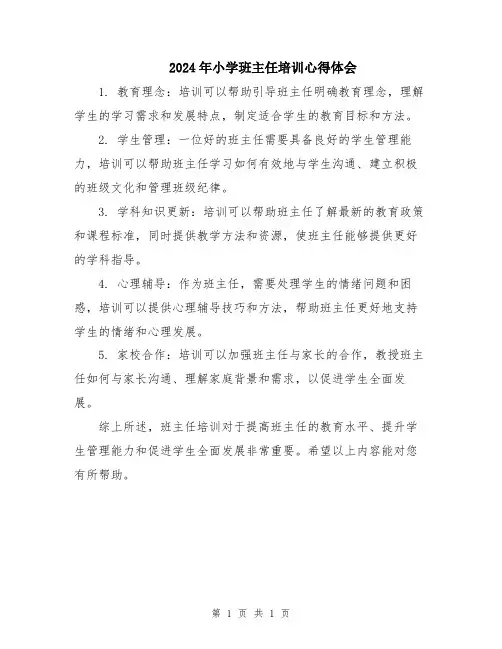 2024年小学班主任培训心得体会

1. 教育理念：培训可以帮助引导班主任明确教育理念，理解学生的学习需求和发展特点，制定适合学生的教育目标和方法。

2. 学生管理：一位好的班主任需要具备良好的学生管理能力，培训可以帮助班主任学习如何有效地与学生沟通、建立积极的班级文化和管理班级纪律。

3. 学科知识更新：培训可以帮助班主任了解最新的教育政策和课程标准，同时提供教学方法和资源，使班主任能够提供更好的学科指导。

4. 心理辅导：作为班主任，需要处理学生的情绪问题和困惑，培训可以提供心理辅导技巧和方法，帮助班主任更好地支持学生的情绪和心理发展。

5. 家校合作：培训可以加强班主任与家长的合作，教授班主任如何与家长沟通、理解家庭背景和需求，以促进学生全面发展。

综上所述，班主任培训对于提高班主任的教育水平、提升学生管理能力和促进学生全面发展非常重要。希望以上内容能对您有所帮助。

第 1 页 共 1 页